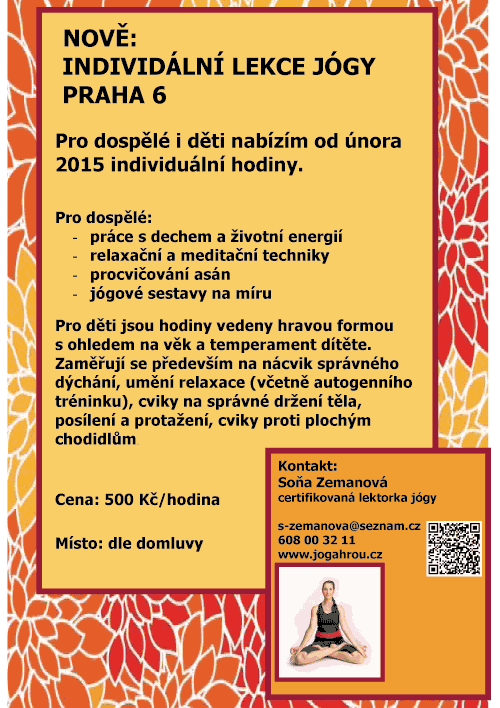 NOVĚ:
INDIVIDÁLNÍ LEKCE JÓGY
PRAHA 6

Pro dospělé i děti nabízím od února 2015 individuální hodiny.

Pro dospělé:
- práce s dechem a životní energií
- relaxační a meditační techniky
- procvičování asán
- jógové sestavy na míru

Pro děti jsou hodiny vedeny hravou formou s ohledem na věk a temperament dítěte. Zaměřují se především na nácvik správného dýchání, umění relaxace (včetně autogenního tréninku), cviky na správné držení těla, posílení a protažení, cviky proti plochým chodidlům.

Cena: 500 Kč/hodina

Místo: dle domluvy

Kontakt:
Soňa Zemanová
certifikovaná lektorka jógy

s-zemanova@seznam.cz
608 00 32 11
www.jogahrou.cz